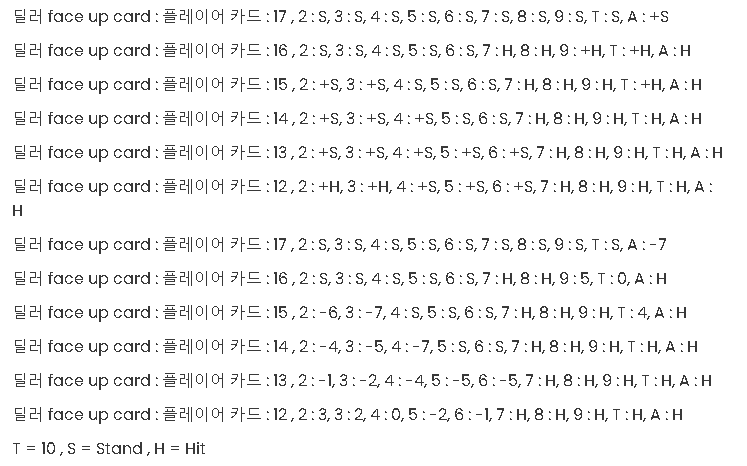 딜러 face up card : 플레이어 카드 : 17 , 2 : S, 3 : S, 4 : S, 5 : S, 6 : S, 7 : S, 8 : S, 9 : S, T : S, A : +S

딜러 face up card : 플레이어 카드 : 16 , 2 : S, 3 : S, 4 : S, 5 : S, 6 : S, 7 : H, 8 : H, 9 : +H, T : +H, A : H

딜러 face up card : 플레이어 카드 : 15 , 2 : +S, 3 : +S, 4 : S, 5 : S, 6 : S, 7 : H, 8 : H, 9 : H, T : +H, A : H

딜러 face up card : 플레이어 카드 : 14 , 2 : +S, 3 : +S, 4 : +S, 5 : S, 6 : S, 7 : H, 8 : H, 9 : H, T : H, A : H

딜러 face up card : 플레이어 카드 : 13 , 2 : +S, 3 : +S, 4 : +S, 5 : +S, 6 : +S, 7 : H, 8 : H, 9 : H, T : H, A : H

딜러 face up card : 플레이어 카드 : 12 , 2 : +H, 3 : +H, 4 : +S, 5 : +S, 6 : +S, 7 : H, 8 : H, 9 : H, T : H, A : H

딜러 face up card : 플레이어 카드 : 17 , 2 : S, 3 : S, 4 : S, 5 : S, 6 : S, 7 : S, 8 : S, 9 : S, T : S, A : -7

딜러 face up card : 플레이어 카드 : 16 , 2 : S, 3 : S, 4 : S, 5 : S, 6 : S, 7 : H, 8 : H, 9 : 5, T : 0, A : H

딜러 face up card : 플레이어 카드 : 15 , 2 : -6, 3 : -7, 4 : S, 5 : S, 6 : S, 7 : H, 8 : H, 9 : H, T : 4, A : H

딜러 face up card : 플레이어 카드 : 14 , 2 : -4, 3 : -5, 4 : -7, 5 : S, 6 : S, 7 : H, 8 : H, 9 : H, T : H, A : H

딜러 face up card : 플레이어 카드 : 13 , 2 : -1, 3 : -2, 4 : -4, 5 : -5, 6 : -5, 7 : H, 8 : H, 9 : H, T : H, A : H

딜러 face up card : 플레이어 카드 : 12 , 2 : 3, 3 : 2, 4 : 0, 5 : -2, 6 : -1, 7 : H, 8 : H, 9 : H, T : H, A : H

T = 10 , S = Stand , H = Hit